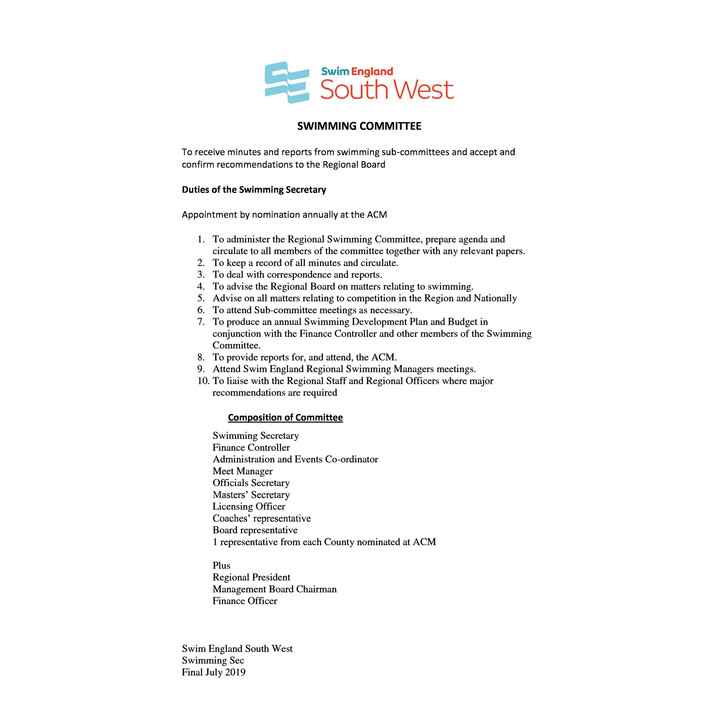 Swim England
South West

SWIMMING COMMITTEE

To receive minutes and reports from swimming sub-committees and accept and confirm recommendations to the Regional Board

Duties of the Swimming Secretary

Appointment by nomination annually at the ACM

1. To administer the Regional Swimming Committee, prepare agenda and circulate to all members of the committee together with any relevant papers.
2. To keep a record of all minutes and circulate.
3. To deal with correspondence and reports.
4. To advise the Regional Board on matters relating to swimming.
5. Advise on all matters relating to competition in the Region and Nationally
6. To attend Sub-committee meetings as necessary.
7. To produce an annual Swimming Development Plan and Budget in conjunction with the Finance Controller and other members of the Swimming Committee.
8. To provide reports for, and attend, the ACM.
9. Attend Swim England Regional Swimming Managers meetings.
10. To liaise with the Regional Staff and Regional Officers where major recommendations are required

Composition of Committee

Swimming Secretary
Finance Controller
Administration and Events Co-ordinator
Meet Manager
Officials Secretary
Masters' Secretary
Licensing Officer
Coaches' representative
Board representative
1 representative from each County nominated at ACM

Plus
Regional President
Management Board Chairman
Finance Officer

Swim England South West
Swimming Sec
Final July 2019